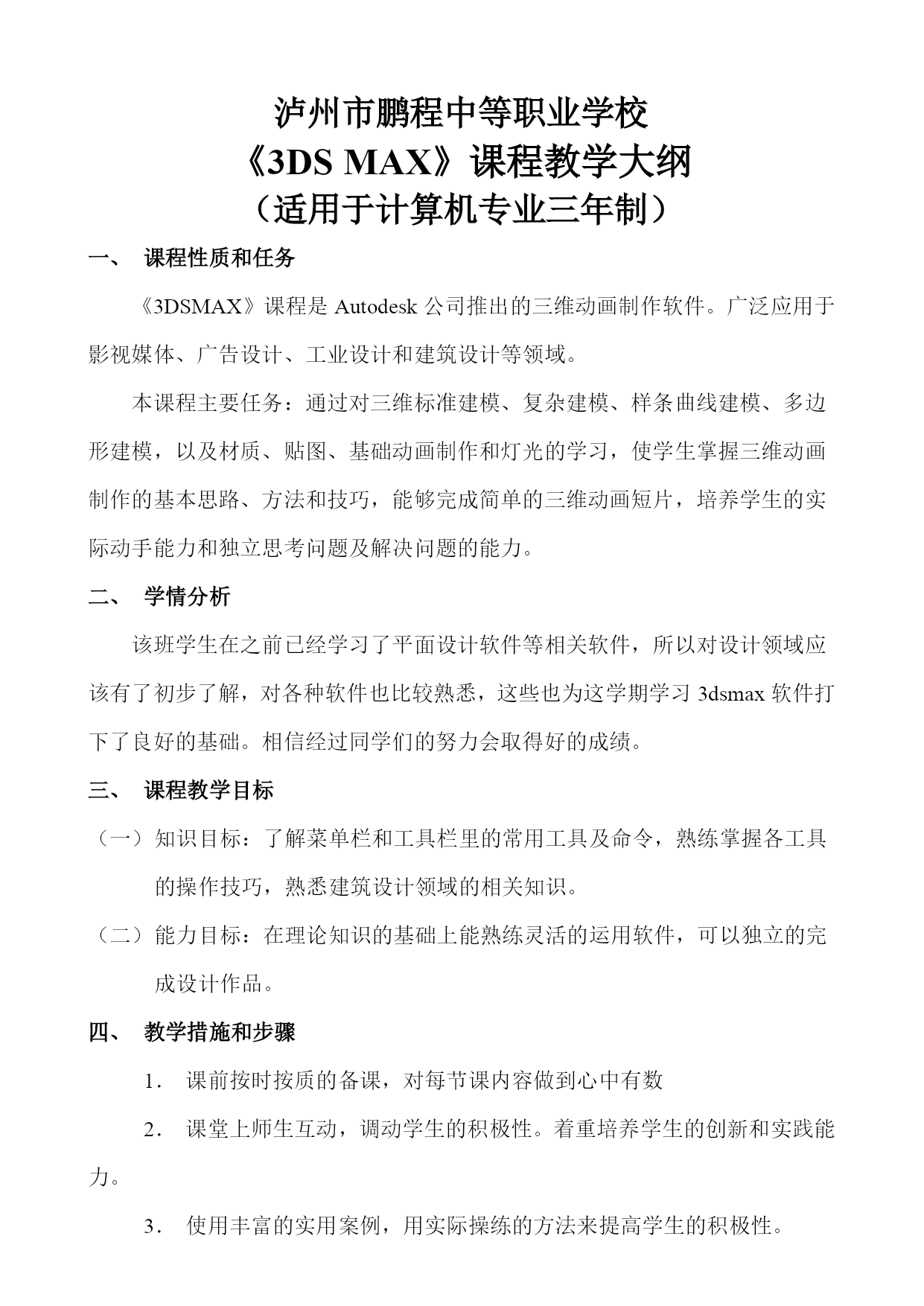 泸州市鹏程中等职业学校
《3DS MAX》课程教学大纲
（适用于计算机专业三年制）

一、 课程性质和任务

《3DSMAX》课程是 Autodesk 公司推出的三维动画制作软件。广泛应用于影视媒体、广告设计、工业设计和建筑设计等领域。

本课程主要任务：通过对三维标准建模、复杂建模、样条曲线建模、多边形建模，以及材质、贴图、基础动画制作和灯光的学习，使学生掌握三维动画制作的基本思路、方法和技巧，能够完成简单的三维动画短片，培养学生的实际动手能力和独立思考问题及解决问题的能力。

二、 学情分析

该班学生在之前已经学习了平面设计软件等相关软件，所以对设计领域应该有了初步了解，对各种软件也比较熟悉，这些也为这学期学习 3dsmax 软件打下了良好的基础。相信经过同学们的努力会取得好的成绩。

三、 课程教学目标

（一）知识目标：了解菜单栏和工具栏里的常用工具及命令，熟练掌握各工具的操作技巧，熟悉建筑设计领域的相关知识。

（二）能力目标：在理论知识的基础上能熟练灵活的运用软件，可以独立的完成设计作品。

四、 教学措施和步骤

1. 课前按时按质的备课，对每节课内容做到心中有数

2. 课堂上师生互动，调动学生的积极性。着重培养学生的创新和实践能力。

3. 使用丰富的实用案例，用实际操练的方法来提高学生的积极性。